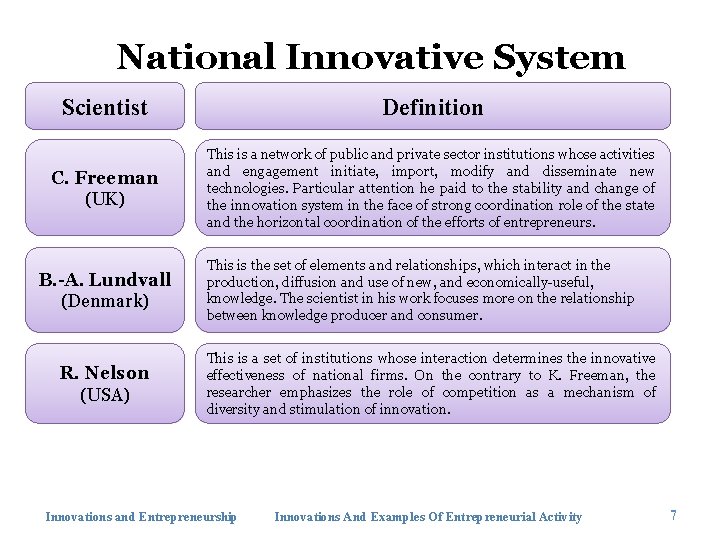 National Innovative System

| Scientist | Definition |
|---|---|
| C. Freeman (UK) | This is a network of public and private sector institutions whose activities and engagement initiate, import, modify and disseminate new technologies. Particular attention he paid to the stability and change of the innovation system in the face of strong coordination role of the state and the horizontal coordination of the efforts of entrepreneurs. |
| B.-A. Lundvall (Denmark) | This is the set of elements and relationships, which interact in the production, diffusion and use of new, and economically-useful, knowledge. The scientist in his work focuses more on the relationship between knowledge producer and consumer. |
| R. Nelson (USA) | This is a set of institutions whose interaction determines the innovative effectiveness of national firms. On the contrary to K. Freeman, the researcher emphasizes the role of competition as a mechanism of diversity and stimulation of innovation. |

Innovations and Entrepreneurship Innovations And Examples Of Entrepreneurial Activity 7